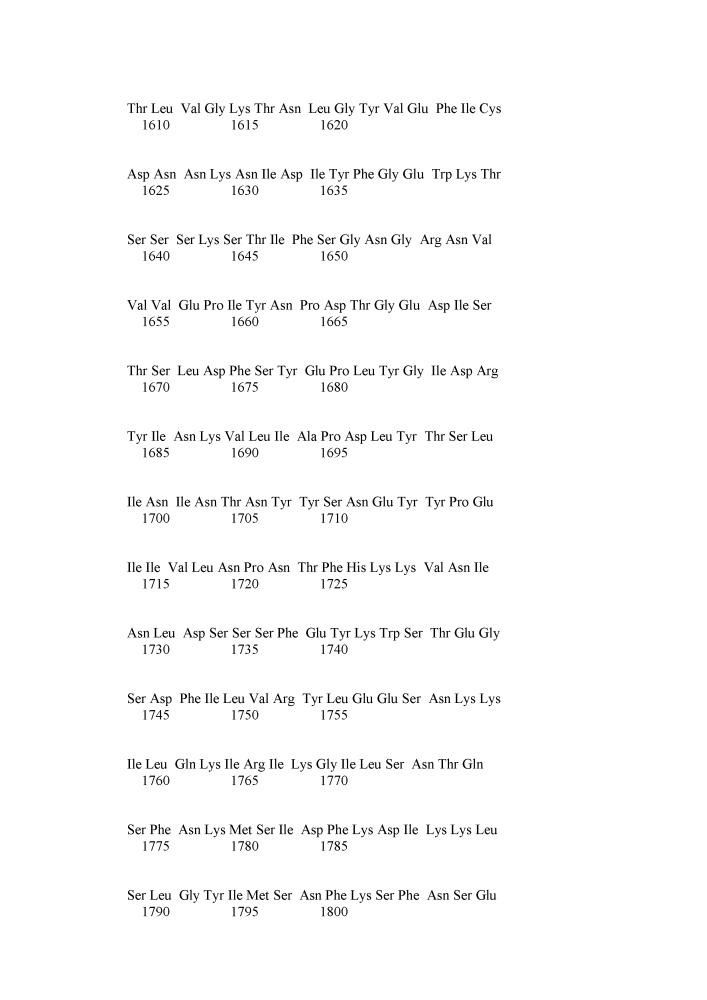 Thr Leu Val Gly Lys Thr Asn Leu Gly Tyr Val Glu Phe Ile Cys
1610 1615 1620

Asp Asn Asn Lys Asn Ile Asp Ile Tyr Phe Gly Glu Trp Lys Thr
1625 1630 1635

Ser Ser Ser Lys Ser Thr Ile Phe Ser Gly Asn Gly Arg Asn Val
1640 1645 1650

Val Val Glu Pro Ile Tyr Asn Pro Asp Thr Gly Glu Asp Ile Ser
1655 1660 1665

Thr Ser Leu Asp Phe Ser Tyr Glu Pro Leu Tyr Gly Ile Asp Arg
1670 1675 1680

Tyr Ile Asn Lys Val Leu Ile Ala Pro Asp Leu Tyr Thr Ser Leu
1685 1690 1695

Ile Asn Ile Asn Thr Asn Tyr Tyr Ser Asn Glu Tyr Tyr Pro Glu
1700 1705 1710

Ile Ile Val Leu Asn Pro Asn Thr Phe His Lys Lys Val Asn Ile
1715 1720 1725

Asn Leu Asp Ser Ser Ser Phe Glu Tyr Lys Trp Ser Thr Glu Gly
1730 1735 1740

Ser Asp Phe Ile Leu Val Arg Tyr Leu Glu Glu Ser Asn Lys Lys
1745 1750 1755

Ile Leu Gln Lys Ile Arg Ile Lys Gly Ile Leu Ser Asn Thr Gln
1760 1765 1770

Ser Phe Asn Lys Met Ser Ile Asp Phe Lys Asp Ile Lys Lys Leu
1775 1780 1785

Ser Leu Gly Tyr Ile Met Ser Asn Phe Lys Ser Phe Asn Ser Glu
1790 1795 1800